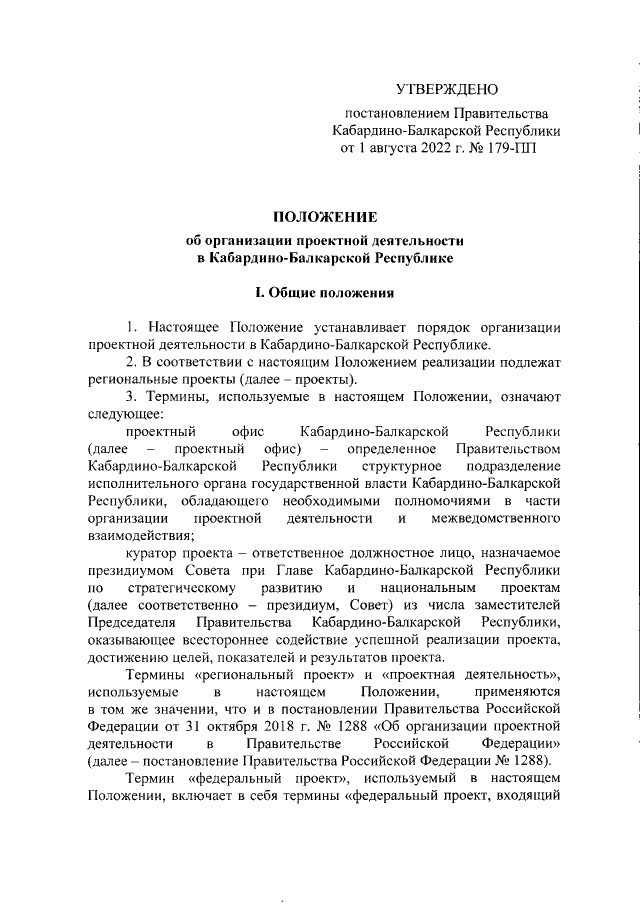 УТВЕРЖДЕНО

постановлением Правительства Кабардино-Балкарской Республики от 1 августа 2022 г. № 179-ПП

ПОЛОЖЕНИЕ
об организации проектной деятельности в Кабардино-Балкарской Республике

I. Общие положения

1. Настоящее Положение устанавливает порядок организации проектной деятельности в Кабардино-Балкарской Республике.
2. В соответствии с настоящим Положением реализации подлежат региональные проекты (далее – проекты).
3. Термины, используемые в настоящем Положении, означают следующее:
проектный офис Кабардино-Балкарской Республики (далее – проектный офис) – определенное Правительством Кабардино-Балкарской Республики структурное подразделение исполнительного органа государственной власти Кабардино-Балкарской Республики, обладающего необходимыми полномочиями в части организации проектной деятельности и межведомственного взаимодействия;
куратор проекта – ответственное должностное лицо, назначаемое президиумом Совета при Главе Кабардино-Балкарской Республики по стратегическому развитию и национальным проектам (далее соответственно – президиум, Совет) из числа заместителей Председателя Правительства Кабардино-Балкарской Республики, оказывающее всестороннее содействие успешной реализации проекта, достижению целей, показателей и результатов проекта.
Термины «региональный проект» и «проектная деятельность», используемые в настоящем Положении, применяются в том же значении, что и в постановлении Правительства Российской Федерации от 31 октября 2018 г. № 1288 «Об организации проектной деятельности в Правительстве Российской Федерации» (далее – постановление Правительства Российской Федерации № 1288).
Термин «федеральный проект», используемый в настоящем Положении, включает в себя термины «федеральный проект, входящий